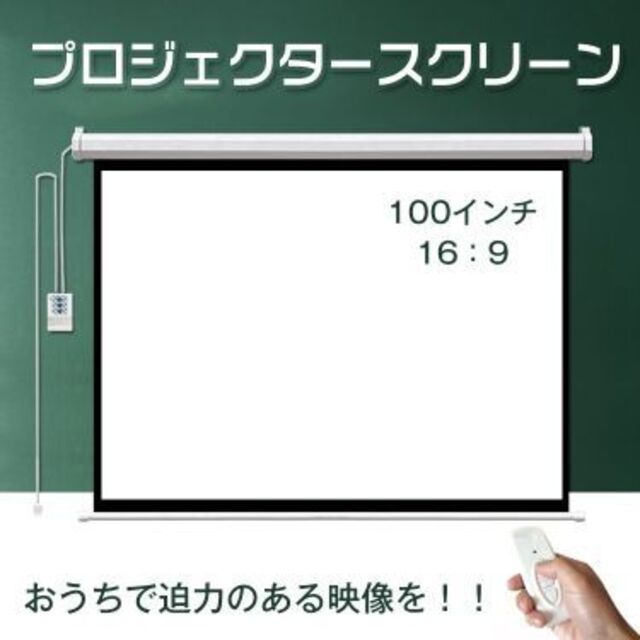 プロジェクタースクリーン

100インチ
16：9

おうちで迫力のある映像を！！